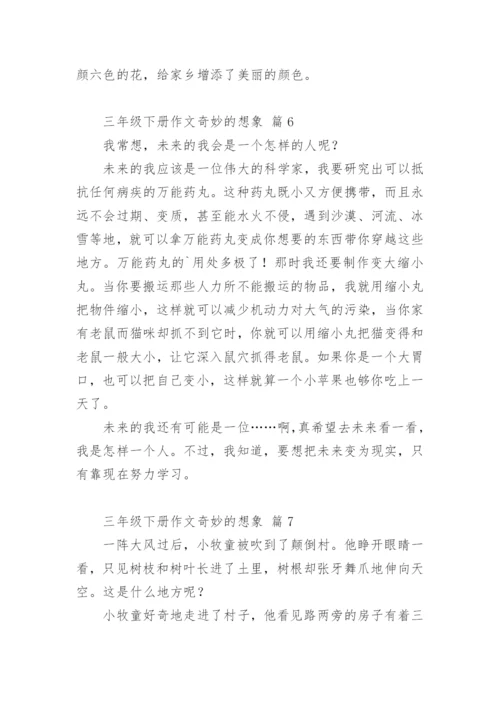 颜六色的花，给家乡增添了美丽的颜色。

三年级下册作文奇妙的想象 篇 6

我常想，未来的我会是一个怎样的人呢？

未来的我应该是一位伟大的科学家，我要研究出可以抵抗任何病疾的万能药丸。这种药丸既小又方便携带，而且永远不会过期、变质，甚至能水火不侵，遇到沙漠、河流、冰雪等地，就可以拿万能药丸变成你想要的东西带你穿越这些地方。万能药丸的`用处多极了！那时我还要制作变大缩小丸。当你要搬运那些人力所不能搬运的物品，我就用缩小丸把物件缩小，这样就可以减少机动力对大气的污染，当你家有老鼠而猫咪却抓不到它时，你就可以用缩小丸把猫变得和老鼠一般大小，让它深入鼠穴抓得老鼠。如果你是一个大胃口，也可以把自己变小，这样就算一个小苹果也够你吃上一天了。

未来的我还有可能是一位……啊，真希望去未来看一看，我是怎样一个人。不过，我知道，要想把未来变为现实，只有靠现在努力学习。

三年级下册作文奇妙的想象 篇 7

一阵大风过后，小牧童被吹到了颠倒村。他睁开眼睛一看，只见树枝和树叶长进了土里，树根却张牙舞爪地伸向天空。这是什么地方呢？

小牧童好奇地走进了村子，他看见路两旁的房子有着三